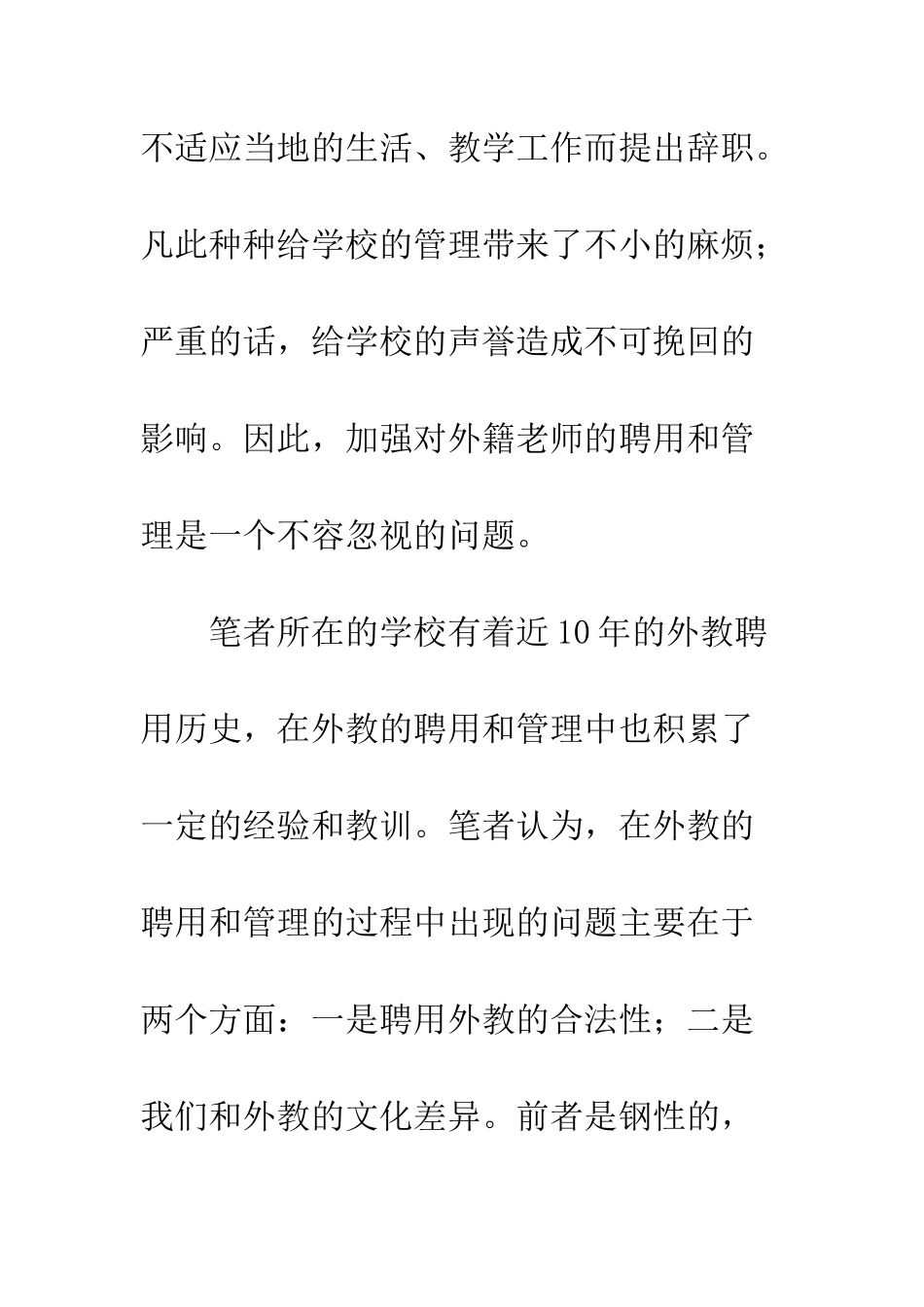 不适应当地的生活、教学工作而提出辞职。凡此种种给学校的管理带来了不小的麻烦；严重的话，给学校的声誉造成不可挽回的影响。因此，加强对外籍老师的聘用和管理是一个不容忽视的问题。

笔者所在的学校有着近10年的外教聘用历史，在外教的聘用和管理中也积累了一定的经验和教训。笔者认为，在外教的聘用和管理的过程中出现的问题主要在于两个方面：一是聘用外教的合法性；二是我们和外教的文化差异。前者是钢性的，